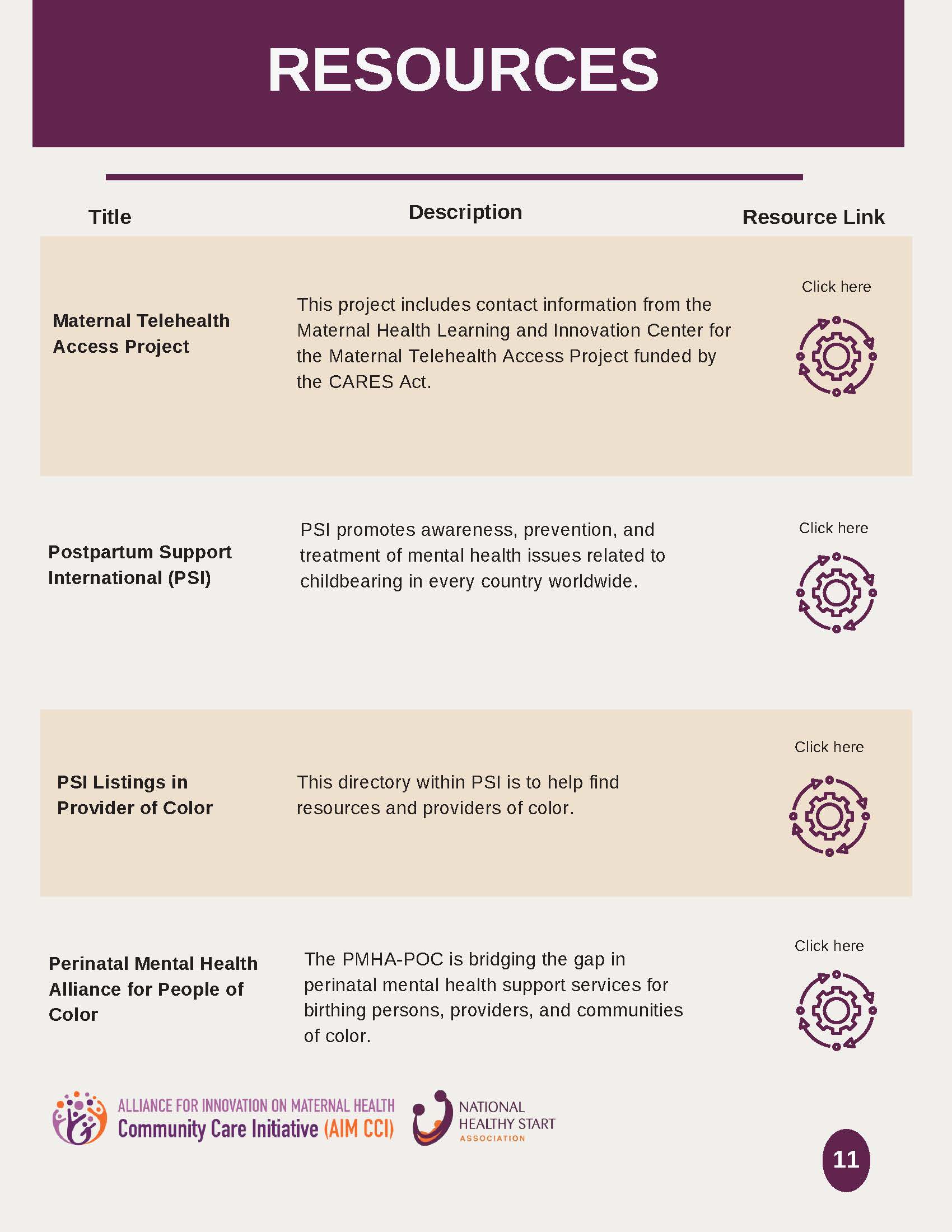 RESOURCES

| Title | Description | Resource Link |
|---|---|---|
| Maternal Telehealth Access Project | This project includes contact information from the Maternal Health Learning and Innovation Center for the Maternal Telehealth Access Project funded by the CARES Act. | Click here |
| Postpartum Support International (PSI) | PSI promotes awareness, prevention, and treatment of mental health issues related to childbearing in every country worldwide. | Click here |
| PSI Listings in Provider of Color | This directory within PSI is to help find resources and providers of color. | Click here |
| Perinatal Mental Health Alliance for People of Color | The PMHA-POC is bridging the gap in perinatal mental health support services for birthing persons, providers, and communities of color. | Click here |

ALLIANCE FOR INNOVATION ON MATERNAL HEALTH
Community Care Initiative (AIM CCI)

NATIONAL HEALTHY START ASSOCIATION

11